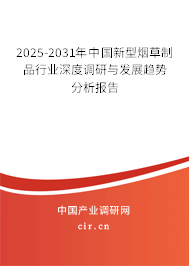 2025-2031年中国新型烟草制品行业深度调研与发展趋势分析报告

中国产业调研网

cir.cn